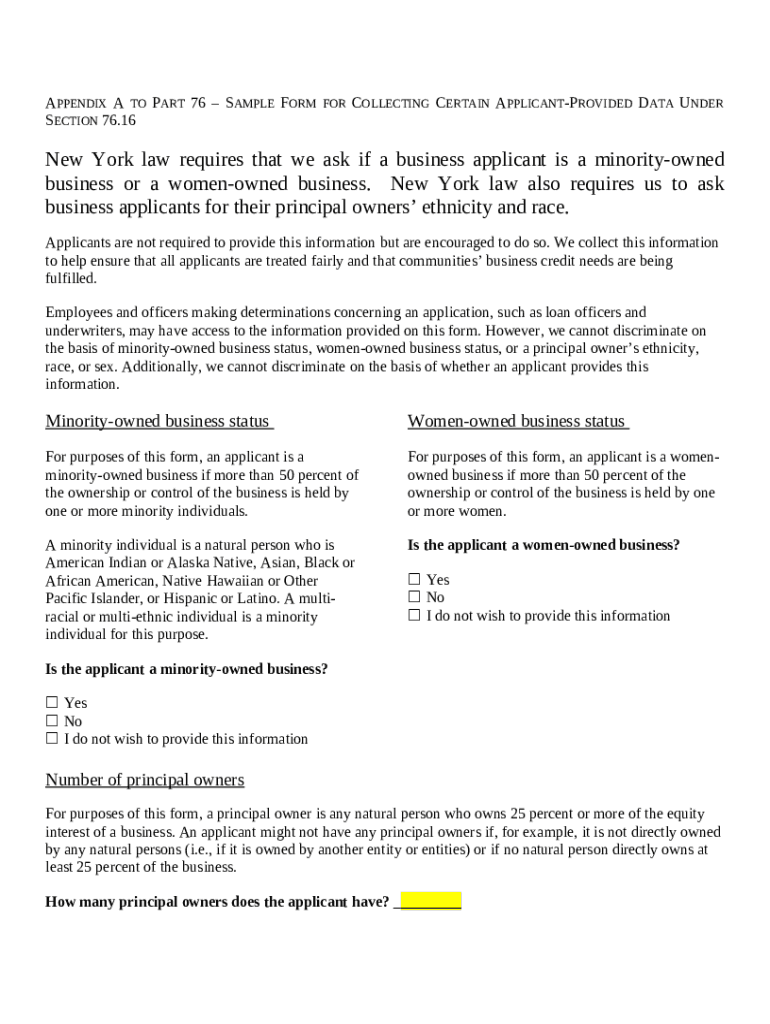 APPENDIX A TO PART 76 – SAMPLE FORM FOR COLLECTING CERTAIN APPLICANT-PROVIDED DATA UNDER SECTION 76.16

New York law requires that we ask if a business applicant is a minority-owned business or a women-owned business. New York law also requires us to ask business applicants for their principal owners' ethnicity and race.

Applicants are not required to provide this information but are encouraged to do so. We collect this information to help ensure that all applicants are treated fairly and that communities' business credit needs are being fulfilled.

Employees and officers making determinations concerning an application, such as loan officers and underwriters, may have access to the information provided on this form. However, we cannot discriminate on the basis of minority-owned business status, women-owned business status, or a principal owner's ethnicity, race, or sex. Additionally, we cannot discriminate on the basis of whether an applicant provides this information.

Minority-owned business status

For purposes of this form, an applicant is a minority-owned business if more than 50 percent of the ownership or control of the business is held by one or more minority individuals.

A minority individual is a natural person who is American Indian or Alaska Native, Asian, Black or African American, Native Hawaiian or Other Pacific Islander, or Hispanic or Latino. A multi-racial or multi-ethnic individual is a minority individual for this purpose.

Is the applicant a minority-owned business?

☐ Yes
☐ No
☐ I do not wish to provide this information

Women-owned business status

For purposes of this form, an applicant is a women-owned business if more than 50 percent of the ownership or control of the business is held by one or more women.

Is the applicant a women-owned business?

☐ Yes
☐ No
☐ I do not wish to provide this information

Number of principal owners

For purposes of this form, a principal owner is any natural person who owns 25 percent or more of the equity interest of a business. An applicant might not have any principal owners if, for example, it is not directly owned by any natural persons (i.e., if it is owned by another entity or entities) or if no natural person directly owns at least 25 percent of the business.

How many principal owners does the applicant have? ________